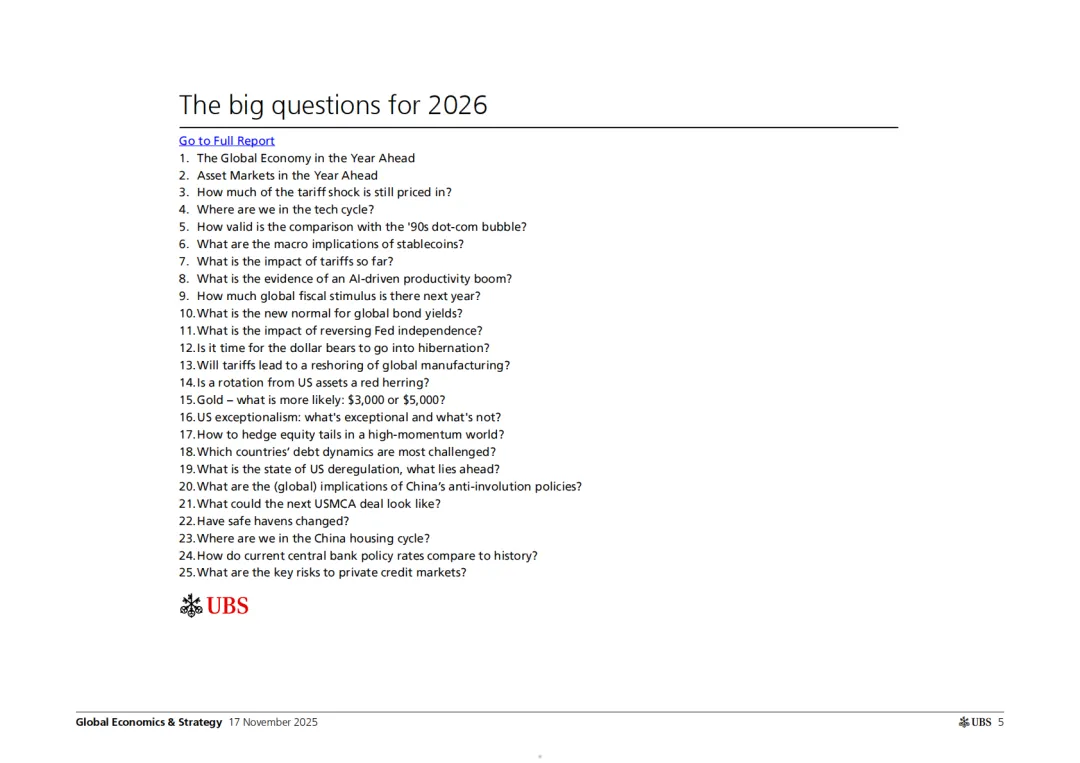 The big questions for 2026

Go to Full Report

1. The Global Economy in the Year Ahead
2. Asset Markets in the Year Ahead
3. How much of the tariff shock is still priced in?
4. Where are we in the tech cycle?
5. How valid is the comparison with the '90s dot-com bubble?
6. What are the macro implications of stablecoins?
7. What is the impact of tariffs so far?
8. What is the evidence of an AI-driven productivity boom?
9. How much global fiscal stimulus is there next year?
10. What is the new normal for global bond yields?
11. What is the impact of reversing Fed independence?
12. Is it time for the dollar bears to go into hibernation?
13. Will tariffs lead to a reshoring of global manufacturing?
14. Is a rotation from US assets a red herring?
15. Gold – what is more likely: \$3,000 or \$5,000?
16. US exceptionalism: what's exceptional and what's not?
17. How to hedge equity tails in a high-momentum world?
18. Which countries' debt dynamics are most challenged?
19. What is the state of US deregulation, what lies ahead?
20. What are the (global) implications of China's anti-involution policies?
21. What could the next USMCA deal look like?
22. Have safe havens changed?
23. Where are we in the China housing cycle?
24. How do current central bank policy rates compare to history?
25. What are the key risks to private credit markets?

UBS

Global Economics & Strategy 17 November 2025

UBS 5